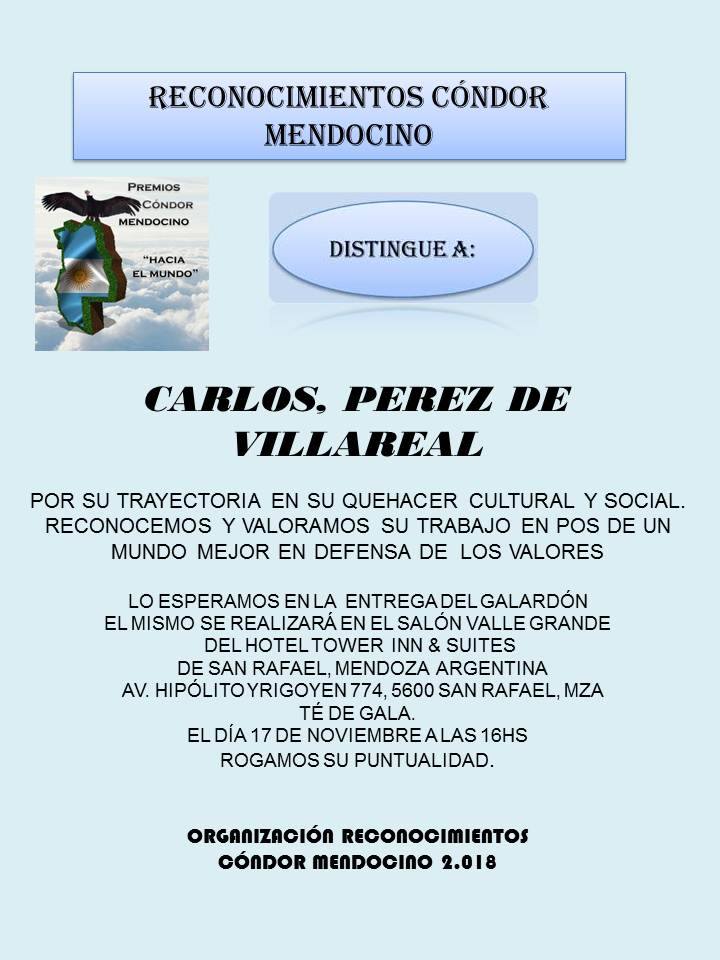 RECONOCIMIENTOS CÓNDOR MENDOCINO

PREMIOS
CÓNDOR
MENDOCINO
"HACIA
EL MUNDO"

DISTINGUE A:

CARLOS, PEREZ DE VILLAREAL

POR SU TRAYECTORIA EN SU QUEHACER CULTURAL Y SOCIAL. RECONOCEMOS Y VALORAMOS SU TRABAJO EN POS DE UN MUNDO MEJOR EN DEFENSA DE LOS VALORES

LO ESPERAMOS EN LA ENTREGA DEL GALARDÓN
EL MISMO SE REALIZARÁ EN EL SALÓN VALLE GRANDE
DEL HOTEL TOWER INN & SUITES
DE SAN RAFAEL, MENDOZA ARGENTINA
AV. HIPÓLITO YRIGOYEN 774, 5600 SAN RAFAEL, MZA
TÉ DE GALA.
EL DÍA 17 DE NOVIEMBRE A LAS 16HS
ROGAMOS SU PUNTUALIDAD.

ORGANIZACIÓN RECONOCIMIENTOS
CÓNDOR MENDOCINO 2.018